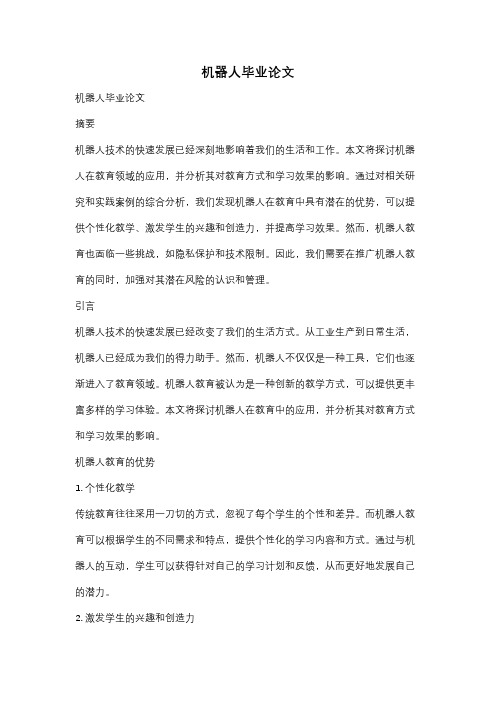 机器人毕业论文

机器人毕业论文

摘要

机器人技术的快速发展已经深刻地影响着我们的生活和工作。本文将探讨机器人在教育领域的应用，并分析其对教育方式和学习效果的影响。通过对相关研究和实践案例的综合分析，我们发现机器人在教育中具有潜在的优势，可以提供个性化教学、激发学生的兴趣和创造力，并提高学习效果。然而，机器人教育也面临一些挑战，如隐私保护和技术限制。因此，我们需要在推广机器人教育的同时，加强对其潜在风险的认识和管理。

引言

机器人技术的快速发展已经改变了我们的生活方式。从工业生产到日常生活，机器人已经成为我们的得力助手。然而，机器人不仅仅是一种工具，它们也逐渐进入了教育领域。机器人教育被认为是一种创新的教学方式，可以提供更丰富多样的学习体验。本文将探讨机器人在教育中的应用，并分析其对教育方式和学习效果的影响。

机器人教育的优势

1. 个性化教学

传统教育往往采用一刀切的方式，忽视了每个学生的个性和差异。而机器人教育可以根据学生的不同需求和特点，提供个性化的学习内容和方式。通过与机器人的互动，学生可以获得针对自己的学习计划和反馈，从而更好地发展自己的潜力。

2. 激发学生的兴趣和创造力